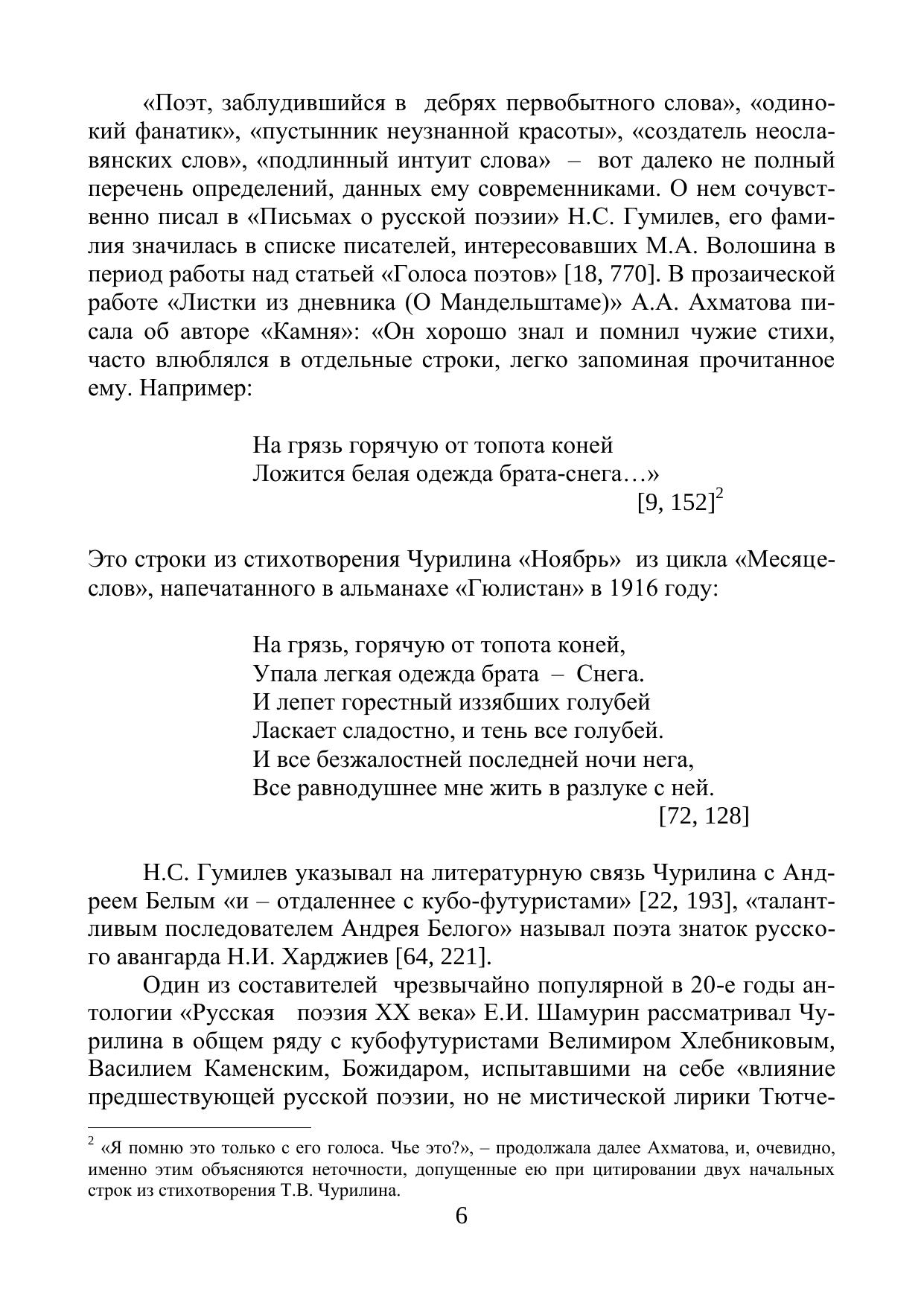 «Поэт, заблудившийся в дебрях первобытного слова», «одинокий фанатик», «пустынник неузнанной красоты», «создатель неославянских слов», «подлинный интуит слова» – вот далеко не полный перечень определений, данных ему современниками. О нем сочувственно писал в «Письмах о русской поэзии» Н.С. Гумилев, его фамилия значилась в списке писателей, интересовавших М.А. Волошина в период работы над статьей «Голоса поэтов» [18, 770]. В прозаической работе «Листки из дневника (О Мандельштаме)» А.А. Ахматова писала об авторе «Камня»: «Он хорошо знал и помнил чужие стихи, часто влюблялся в отдельные строки, легко запоминая прочитанное ему. Например:

На грязь горячую от топота коней
Ложится белая одежда брата-снега…»
[9, 152]$^2$

Это строки из стихотворения Чурилина «Ноябрь» из цикла «Месяцеслов», напечатанного в альманахе «Гюлистан» в 1916 году:

На грязь, горячую от топота коней,
Упала легкая одежда брата – Снега.
И лепет горестный иззябших голубей
Ласкает сладостно, и тень все голубей.
И все безжалостней последней ночи нега,
Все равнодушнее мне жить в разлуке с ней.
[72, 128]

Н.С. Гумилев указывал на литературную связь Чурилина с Андреем Белым «и – отдаленнее с кубо-футуристами» [22, 193], «талантливым последователем Андрея Белого» называл поэта знаток русского авангарда Н.И. Харджиев [64, 221].

Один из составителей чрезвычайно популярной в 20-е годы антологии «Русская поэзия XX века» Е.И. Шамурин рассматривал Чурилина в общем ряду с кубофутуристами Велимиром Хлебниковым, Василием Каменским, Божидаром, испытавшими на себе «влияние предшествующей русской поэзии, но не мистической лирики Тютче-

$^2$ «Я помню это только с его голоса. Чье это?», – продолжала далее Ахматова, и, очевидно, именно этим объясняются неточности, допущенные ею при цитировании двух начальных строк из стихотворения Т.В. Чурилина.

6